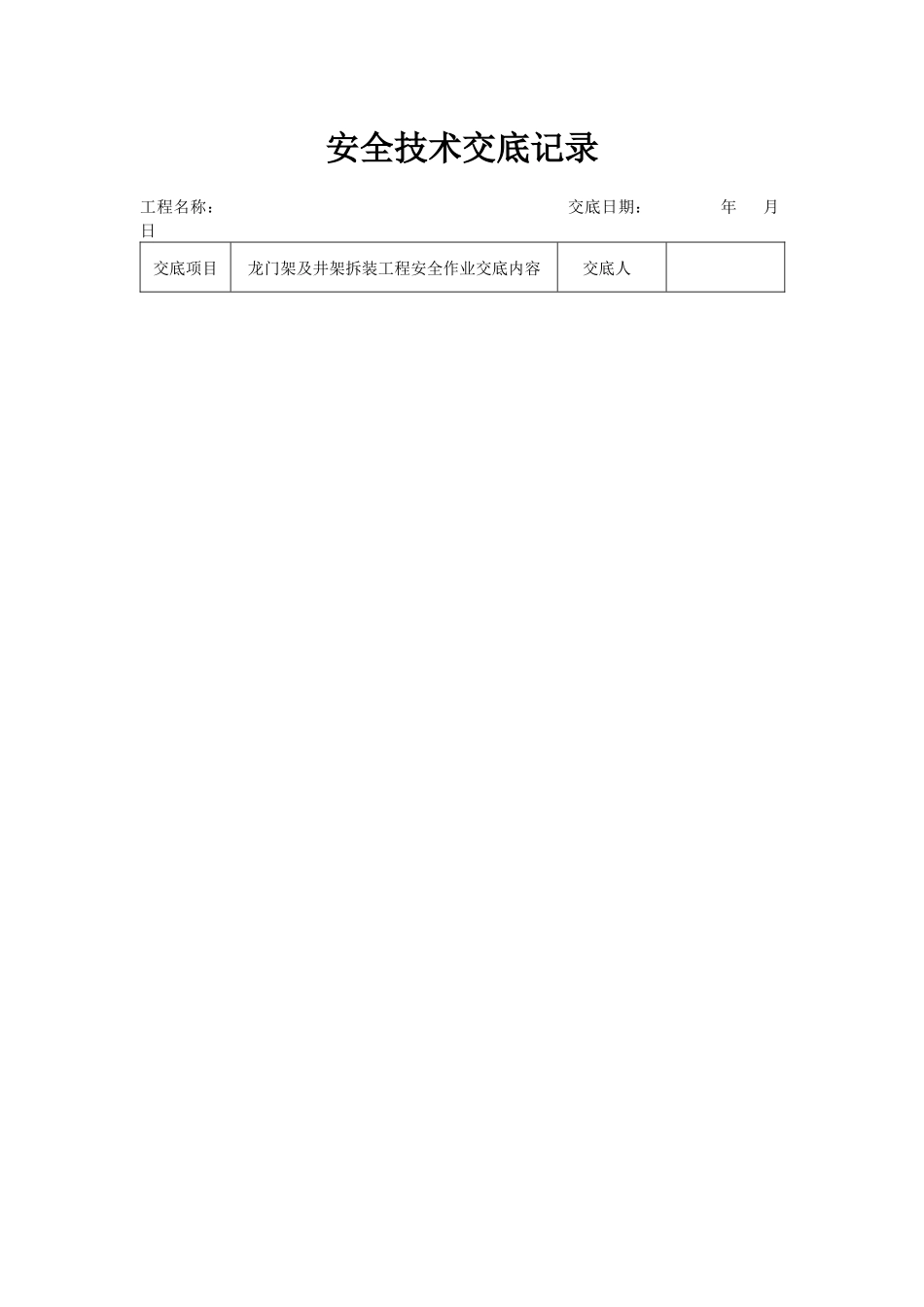 安全技术交底记录

工程名称： 交底日期： 年 月 日

| 交底项目 | 龙门架及井架拆装工程安全作业交底内容 | 交底人 |  |
|---|---|---|---|